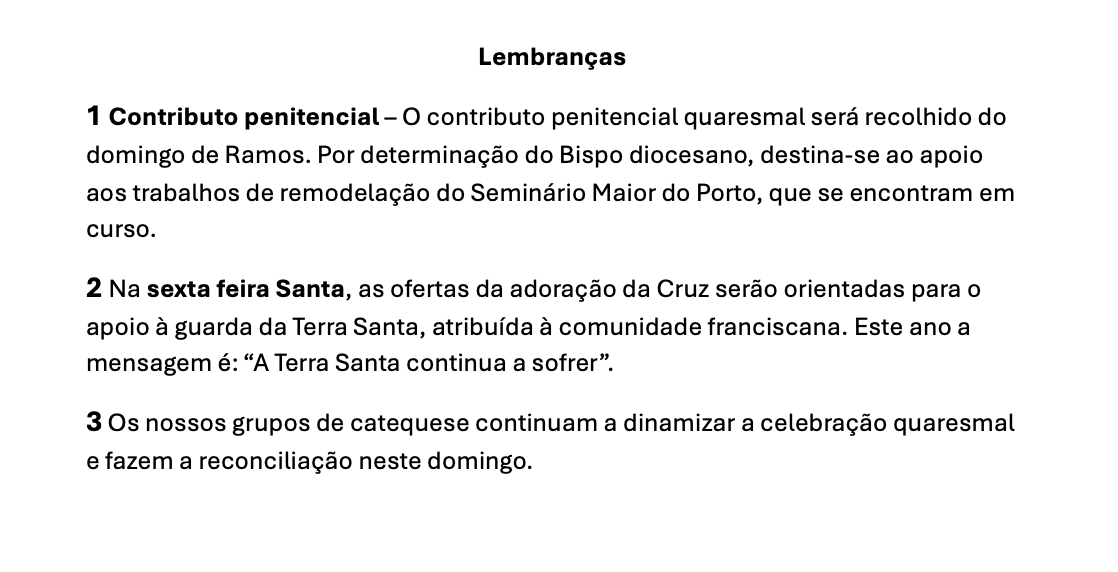 Lembranças

1 Contributo penitencial – O contributo penitencial quaresmal será recolhido do domingo de Ramos. Por determinação do Bispo diocesano, destina-se ao apoio aos trabalhos de remodelação do Seminário Maior do Porto, que se encontram em curso.

2 Na sexta feira Santa, as ofertas da adoração da Cruz serão orientadas para o apoio à guarda da Terra Santa, atribuída à comunidade franciscana. Este ano a mensagem é: "A Terra Santa continua a sofrer".

3 Os nossos grupos de catequese continuam a dinamizar a celebração quaresmal e fazem a reconciliação neste domingo.